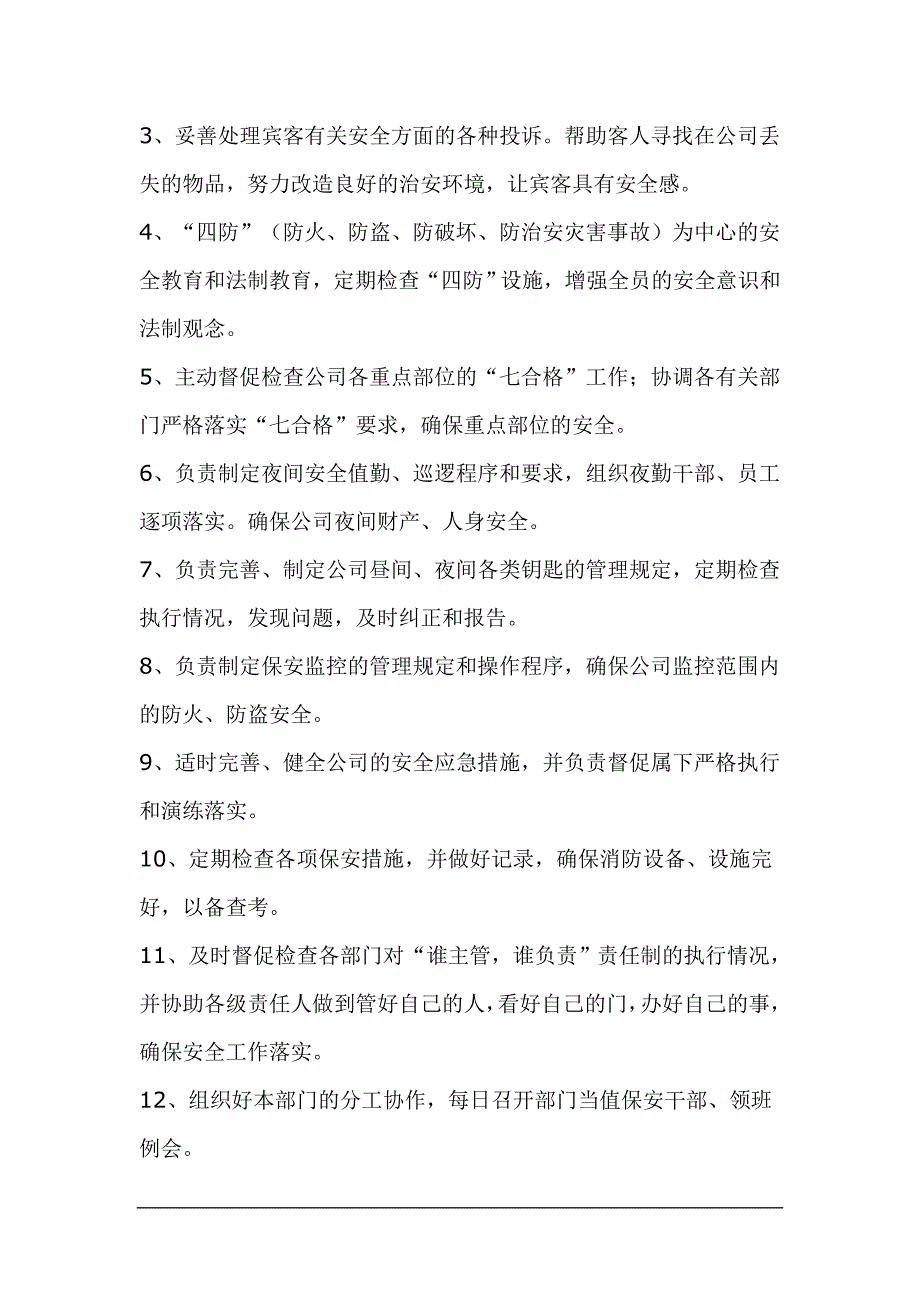 3、妥善处理宾客有关安全方面的各种投诉。帮助客人寻找在公司丢失的物品，努力改造良好的治安环境，让宾客具有安全感。

4、“四防”（防火、防盗、防破坏、防治安灾害事故）为中心的安全教育和法制教育，定期检查“四防”设施，增强全员的安全意识和法制观念。

5、主动督促检查公司各重点部位的“七合格”工作；协调各有关部门严格落实“七合格”要求，确保重点部位的安全。

6、负责制定夜间安全值勤、巡逻程序和要求，组织夜勤干部、员工逐项落实。确保公司夜间财产、人身安全。

7、负责完善、制定公司昼间、夜间各类钥匙的管理规定，定期检查执行情况，发现问题，及时纠正和报告。

8、负责制定保安监控的管理规定和操作程序，确保公司监控范围内的防火、防盗安全。

9、适时完善、健全公司的安全应急措施，并负责督促属下严格执行和演练落实。

10、定期检查各项保安措施，并做好记录，确保消防设备、设施完好，以备查考。

11、及时督促检查各部门对“谁主管，谁负责”责任制的执行情况，并协助各级责任人做到管好自己的人，看好自己的门，办好自己的事，确保安全工作落实。

12、组织好本部门的分工协作，每日召开部门当值保安干部、领班例会。